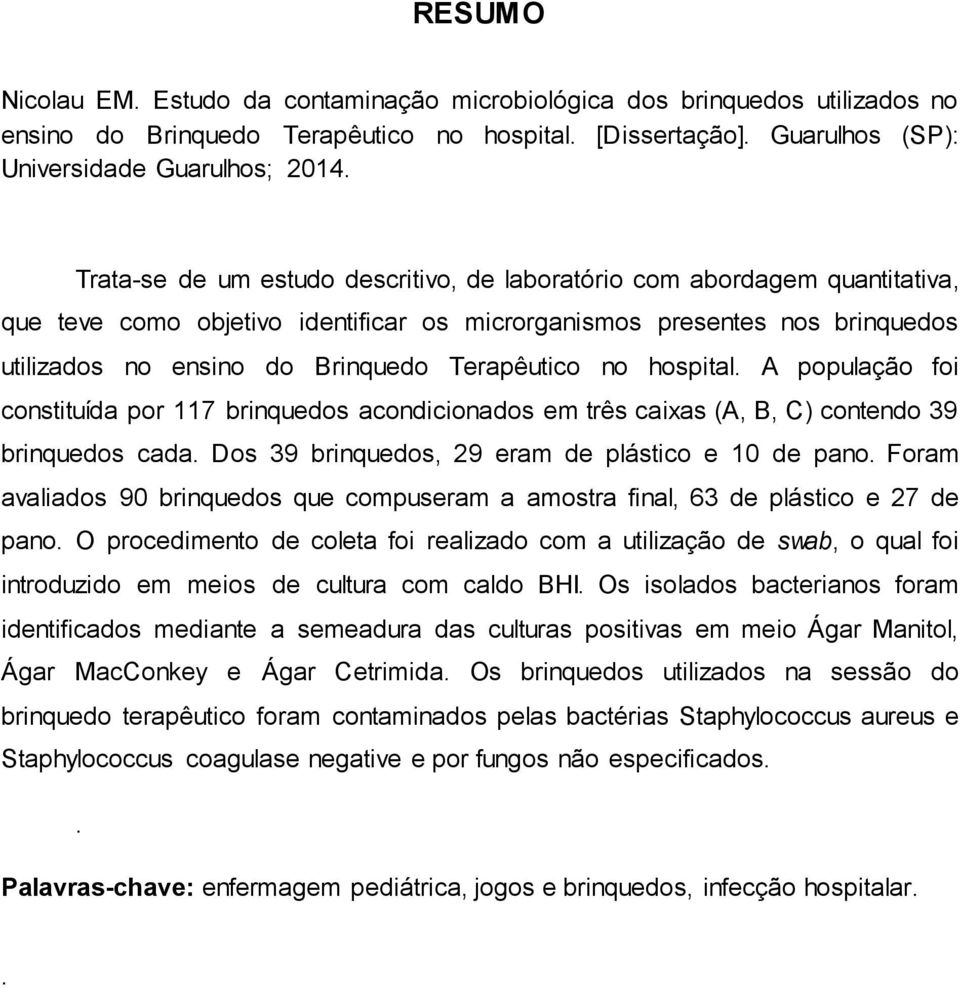 RESUMO

Nicolau EM. Estudo da contaminação microbiológica dos brinquedos utilizados no ensino do Brinquedo Terapêutico no hospital. [Dissertação]. Guarulhos (SP): Universidade Guarulhos; 2014.

Trata-se de um estudo descritivo, de laboratório com abordagem quantitativa, que teve como objetivo identificar os microrganismos presentes nos brinquedos utilizados no ensino do Brinquedo Terapêutico no hospital. A população foi constituída por 117 brinquedos acondicionados em três caixas (A, B, C) contendo 39 brinquedos cada. Dos 39 brinquedos, 29 eram de plástico e 10 de pano. Foram avaliados 90 brinquedos que compuseram a amostra final, 63 de plástico e 27 de pano. O procedimento de coleta foi realizado com a utilização de swab, o qual foi introduzido em meios de cultura com caldo BHI. Os isolados bacterianos foram identificados mediante a semeadura das culturas positivas em meio Ágar Manitol, Ágar MacConkey e Ágar Cetrimida. Os brinquedos utilizados na sessão do brinquedo terapêutico foram contaminados pelas bactérias Staphylococcus aureus e Staphylococcus coagulase negative e por fungos não especificados.

.

Palavras-chave: enfermagem pediátrica, jogos e brinquedos, infecção hospitalar.

.